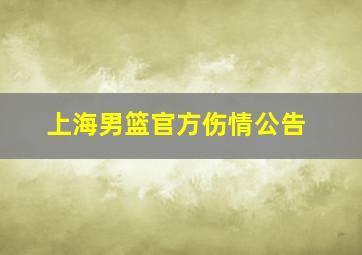 上海男篮官方伤情公告